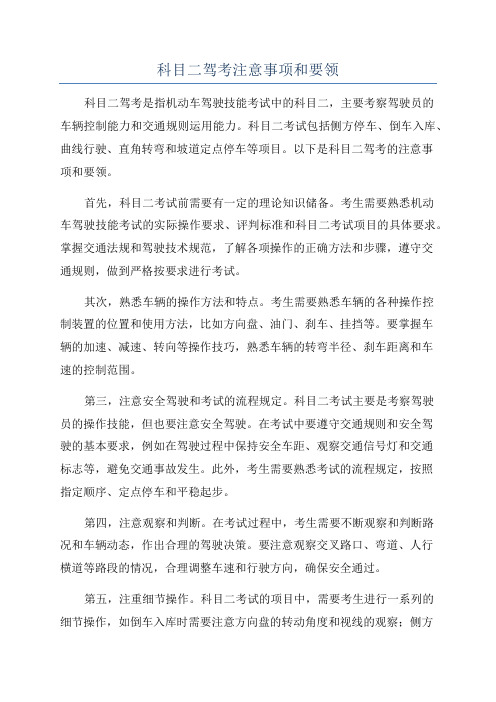 科目二驾考注意事项和要领

科目二驾考是指机动车驾驶技能考试中的科目二，主要考察驾驶员的车辆控制能力和交通规则运用能力。科目二考试包括侧方停车、倒车入库、曲线行驶、直角转弯和坡道定点停车等项目。以下是科目二驾考的注意事项和要领。

首先，科目二考试前需要有一定的理论知识储备。考生需要熟悉机动车驾驶技能考试的实际操作要求、评判标准和科目二考试项目的具体要求。掌握交通法规和驾驶技术规范，了解各项操作的正确方法和步骤，遵守交通规则，做到严格按要求进行考试。

其次，熟悉车辆的操作方法和特点。考生需要熟悉车辆的各种操作控制装置的位置和使用方法，比如方向盘、油门、刹车、挂挡等。要掌握车辆的加速、减速、转向等操作技巧，熟悉车辆的转弯半径、刹车距离和车速的控制范围。

第三，注意安全驾驶和考试的流程规定。科目二考试主要是考察驾驶员的操作技能，但也要注意安全驾驶。在考试中要遵守交通规则和安全驾驶的基本要求，例如在驾驶过程中保持安全车距、观察交通信号灯和交通标志等，避免交通事故发生。此外，考生需要熟悉考试的流程规定，按照指定顺序、定点停车和平稳起步。

第四，注意观察和判断。在考试过程中，考生需要不断观察和判断路况和车辆动态，作出合理的驾驶决策。要注意观察交叉路口、弯道、人行横道等路段的情况，合理调整车速和行驶方向，确保安全通过。

第五，注重细节操作。科目二考试的项目中，需要考生进行一系列的细节操作，如倒车入库时需要注意方向盘的转动角度和视线的观察；侧方